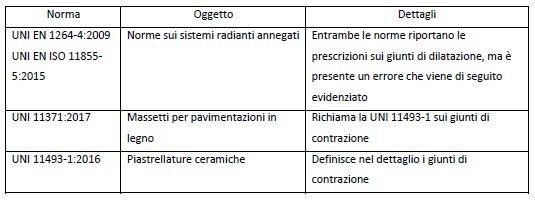 | Norma | Oggetto | Dettagli |
|---|---|---|
| UNI EN 1264-4:2009 UNI EN ISO 11855-5:2015 | Norme sui sistemi radianti annegati | Entrambe le norme riportano le prescrizioni sui giunti di dilatazione, ma è presente un errore che viene di seguito evidenziato |
| UNI 11371:2017 | Massetti per pavimentazioni in legno | Richiama la UNI 11493-1 sui giunti di contrazione |
| UNI 11493-1:2016 | Piastrellature ceramiche | Definisce nel dettaglio i giunti di contrazione |